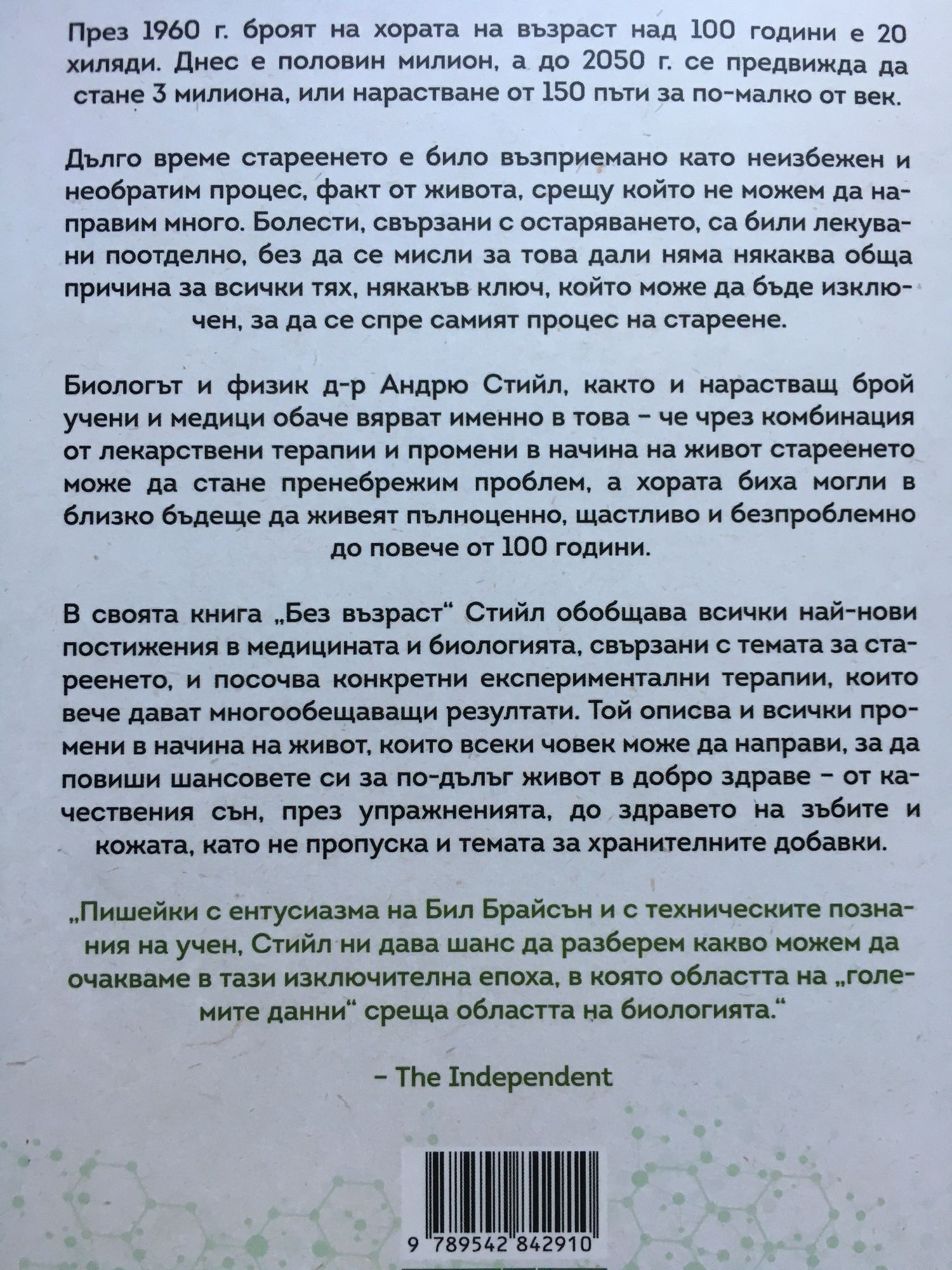 През 1960 г. броят на хората на възраст над 100 години е 20 хиляди. Днес е половин милион, а до 2050 г. се предвижда да стане 3 милиона, или нарастване от 150 пъти за по-малко от век.

Дълго време стареенето е било възприемано като неизбежен и необратим процес, факт от живота, срещу който не можем да направим много. Болести, свързани с остаряването, са били лекувани поотделно, без да се мисли за това дали няма някаква обща причина за всички тях, някакъв ключ, който може да бъде изключен, за да се спре самият процес на стареене.

Биологът и физик д-р Андрю Стийл, както и нарастващ брой учени и медици обаче вярват именно в това – че чрез комбинация от лекарствени терапии и промени в начина на живот стареенето може да стане пренебрежим проблем, а хората биха могли в близко бъдеще да живеят пълноценно, щастливо и безпроблемно до повече от 100 години.

В своята книга „Без възраст“ Стийл обобщава всички най-нови постижения в медицината и биологията, свързани с темата за стареенето, и посочва конкретни експериментални терапии, които вече дават многообещаващи резултати. Той описва и всички промени в начина на живот, които всеки човек може да направи, за да повиши шансовете си за по-дълъг живот в добро здраве – от качествения сън, през упражненията, до здравето на зъбите и кожата, като не пропуска и темата за хранителните добавки.

„Пишейки с ентусиазма на Бил Брайсън и с техническите познания на учен, Стийл ни дава шанс да разберем какво можем да очакваме в тази изключителна епоха, в която областта на „големите данни“ среща областта на биологията.“

– The Independent

9 789542 842910